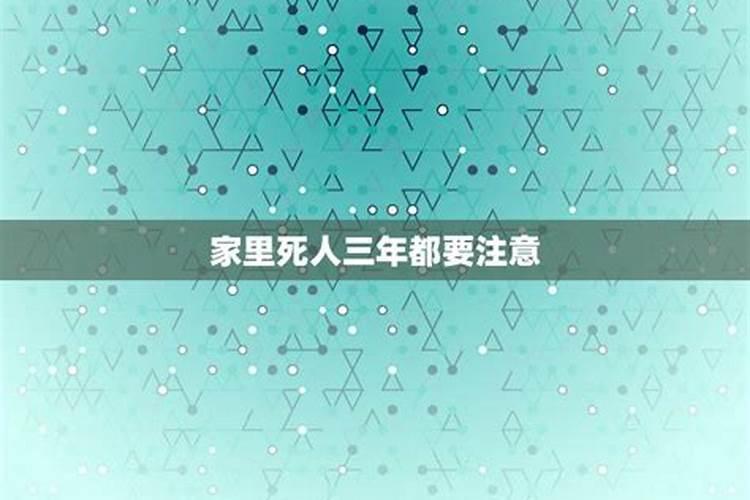 家里死人三年都要注意